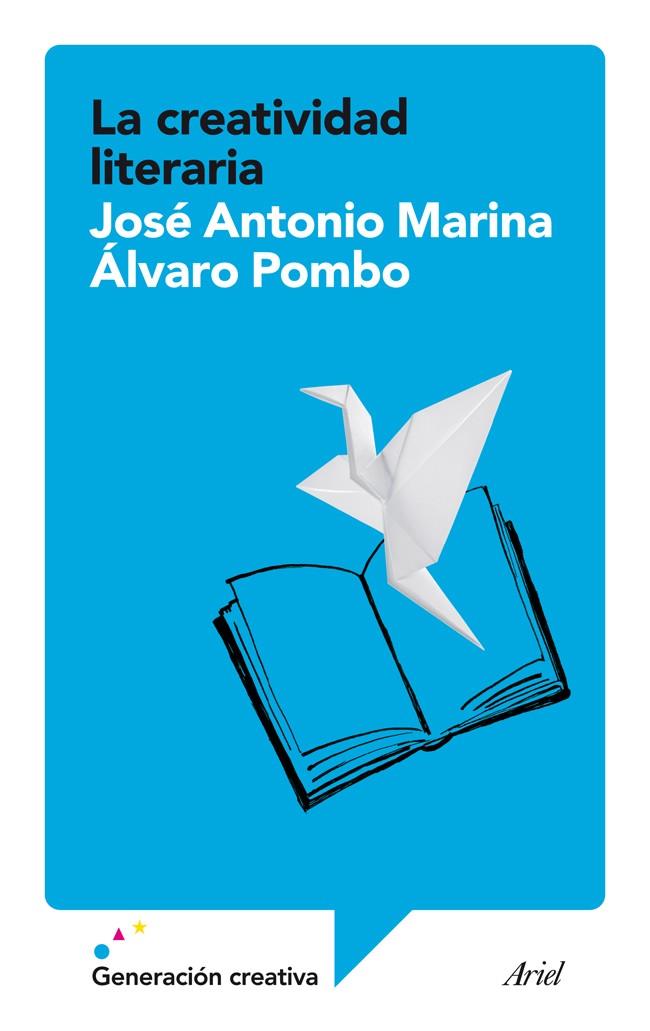 La creatividad literaria
José Antonio Marina
Álvaro Pombo

Generación creativa

Ariel